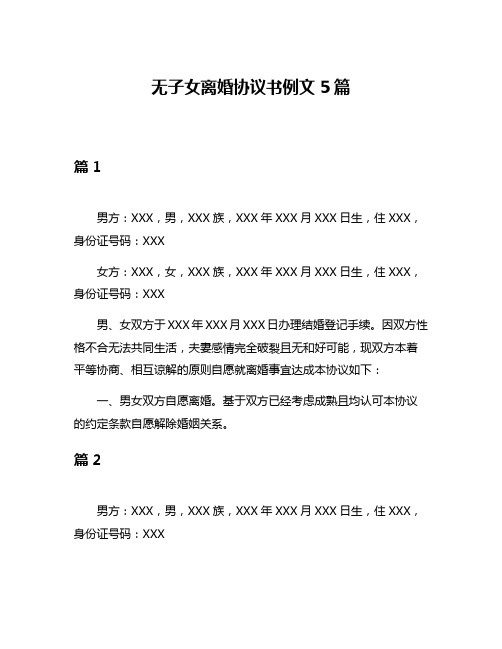 无子女离婚协议书例文 5 篇

篇 1

男方：XXX，男，XXX 族，XXX 年 XXX 月 XXX 日生，住 XXX，身份证号码：XXX

女方：XXX，女，XXX 族，XXX 年 XXX 月 XXX 日生，住 XXX，身份证号码：XXX

男、女双方于 XXX 年 XXX 月 XXX 日办理结婚登记手续。因双方性格不合无法共同生活，夫妻感情完全破裂且无和好可能，现双方本着平等协商、相互谅解的原则自愿就离婚事宜达成本协议如下：

一、男女双方自愿离婚。基于双方已经考虑成熟且均认可本协议的约定条款自愿解除婚姻关系。

篇 2

男方：XXX，男，XXX 族，XXX 年 XXX 月 XXX 日生，住 XXX，身份证号码：XXX